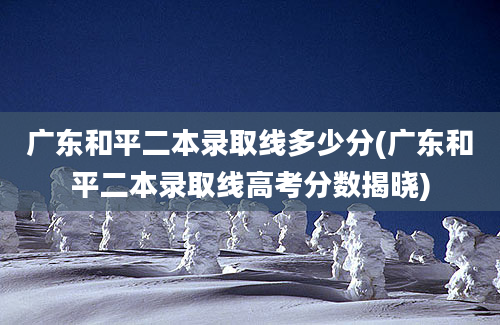 广东和平二本录取线多少分(广东和平二本录取线高考分数揭晓)